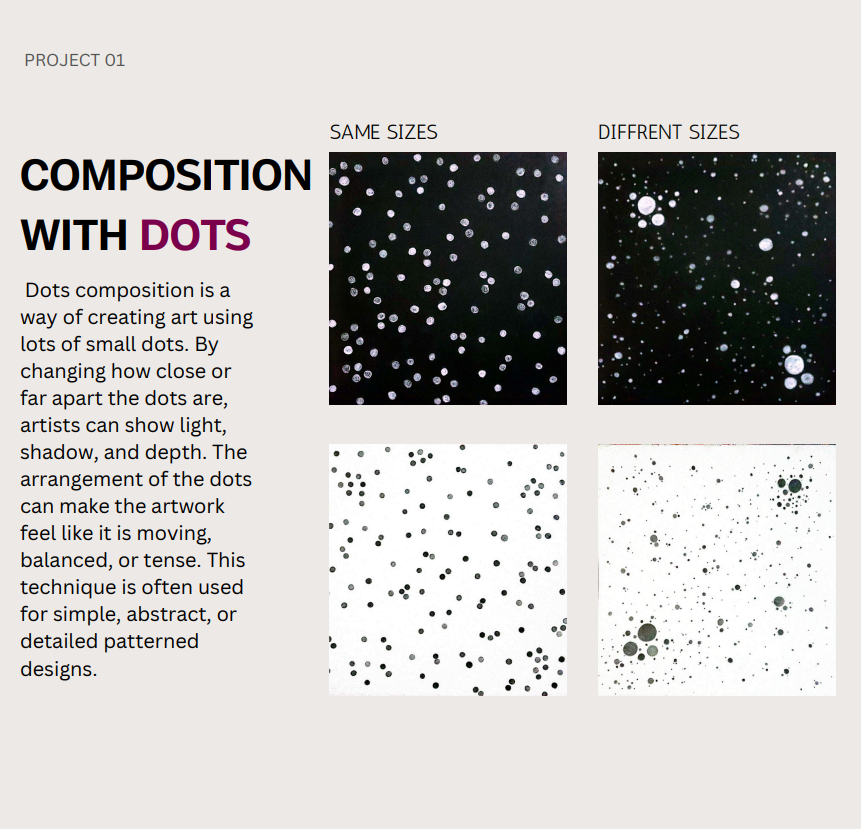 PROJECT 01

COMPOSITION WITH DOTS

Dots composition is a way of creating art using lots of small dots. By changing how close or far apart the dots are, artists can show light, shadow, and depth. The arrangement of the dots can make the artwork feel like it is moving, balanced, or tense. This technique is often used for simple, abstract, or detailed patterned designs.

SAME SIZES

DIFFRENT SIZES